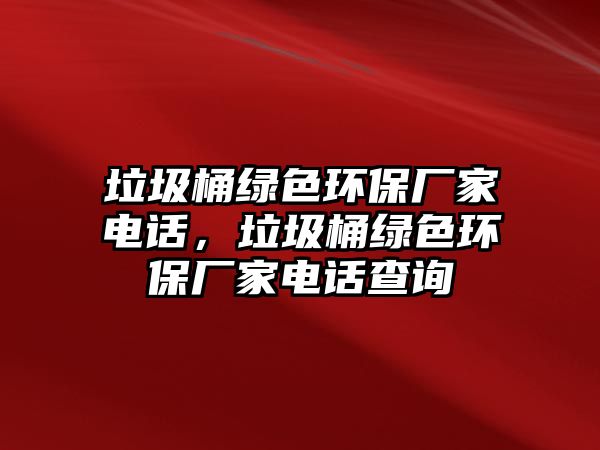 垃圾桶绿色环保厂家电话，垃圾桶绿色环保厂家电话查询